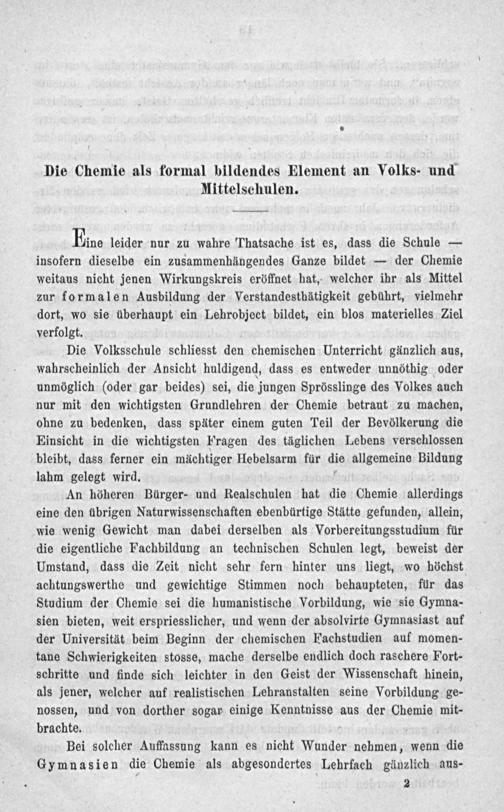 Die Chemie als formal bildendes Element an Volks- und Mittelschulen.

Eine leider nur zu wahre Thatsache ist es, dass die Schule — insofern dieselbe ein zusammenhängendes Ganze bildet — der Chemie weitaus nicht jenen Wirkungskreis eröffnet hat, welcher ihr als Mittel zur formalen Ausbildung der Verstandesthätigkeit gebührt, vielmehr dort, wo sie überhaupt ein Lehrobject bildet, ein blos materielles Ziel verfolgt.

Die Volksschule schliesst den chemischen Unterricht gänzlich aus, wahrscheinlich der Ansicht huldigend, dass es entweder unnöthig oder unmöglich (oder gar beides) sei, die jungen Sprösslinge des Volkes auch nur mit den wichtigsten Grundlehren der Chemie betraut zu machen, ohne zu bedenken, dass später einem guten Teil der Bevölkerung die Einsicht in die wichtigsten Fragen des täglichen Lebens verschlossen bleibt, dass ferner ein mächtiger Hebelsarm für die allgemeine Bildung lahm gelegt wird.

An höheren Bürger- und Realschulen hat die Chemie allerdings eine den übrigen Naturwissenschaften ebenbürtige Stätte gefunden, allein, wie wenig Gewicht man dabei derselben als Vorbereitungsstudium für die eigentliche Fachbildung an technischen Schulen legt, beweist der Umstand, dass die Zeit nicht sehr fern hinter uns liegt, wo höchst achtungswerthe und gewichtige Stimmen noch behaupteten, für das Studium der Chemie sei die humanistische Vorbildung, wie sie Gymnasien bieten, weit erspriesslicher, und wenn der absolvirte Gymnasiast auf der Universität beim Beginn der chemischen Fachstudien auf momentane Schwierigkeiten stosse, mache derselbe endlich doch raschere Fortschritte und finde sich leichter in den Geist der Wissenschaft hinein, als jener, welcher auf realistischen Lehranstalten seine Vorbildung genossen, und von dorther sogar einige Kenntnisse aus der Chemie mitbrachte.

Bei solcher Auffassung kann es nicht Wunder nehmen, wenn die Gymnasien die Chemie als abgesondertes Lehrfach gänzlich aus-

2